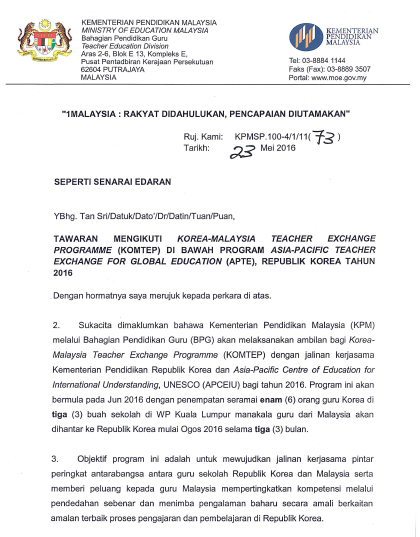 KEMENTERIAN PENDIDIKAN MALAYSIA
MINISTRY OF EDUCATION MALAYSIA
Bahagian Pendidikan Guru
Teacher Education Division
Aras 2-6, Blok E 13, Kompleks E,
Pusat Pentadbiran Kerajaan Persekutuan
62604 PUTRAJAYA
MALAYSIA

KEMENTERIAN PENDIDIKAN MALAYSIA

Tel: 03-8884 1144
Faks (Fax): 03-8889 3507
Portal: www.moe.gov.my

"1MALAYSIA : RAKYAT DIDAHULUKAN, PENCAPAIAN DIUTAMAKAN"

Ruj. Kami: KPMSP.100-4/1/11( 73 )
Tarikh: 23 Mei 2016

SEPERTI SENARAI EDARAN

YBhg. Tan Sri/Datuk/Dato'/Dr/Datin/Tuan/Puan,

TAWARAN MENGIKUTI KOREA-MALAYSIA TEACHER EXCHANGE PROGRAMME (KOMTEP) DI BAWAH PROGRAM ASIA-PACIFIC TEACHER EXCHANGE FOR GLOBAL EDUCATION (APTE), REPUBLIK KOREA TAHUN 2016

Dengan hormatnya saya merujuk kepada perkara di atas.

2. Sukacita dimaklumkan bahawa Kementerian Pendidikan Malaysia (KPM) melalui Bahagian Pendidikan Guru (BPG) akan melaksanakan ambilan bagi Korea-Malaysia Teacher Exchange Programme (KOMTEP) dengan jalinan kerjasama Kementerian Pendidikan Republik Korea dan Asia-Pacific Centre of Education for International Understanding, UNESCO (APCEIU) bagi tahun 2016. Program ini akan bermula pada Jun 2016 dengan penempatan seramai enam (6) orang guru Korea di tiga (3) buah sekolah di WP Kuala Lumpur manakala guru dari Malaysia akan dihantar ke Republik Korea mulai Ogos 2016 selama tiga (3) bulan.

3. Objektif program ini adalah untuk mewujudkan jalinan kerjasama pintar peringkat antarabangsa antara guru sekolah Republik Korea dan Malaysia serta memberi peluang kepada guru Malaysia mempertingkatkan kompetensi melalui pendedahan sebenar dan menimba pengalaman baharu secara amali berkaitan amalan terbaik proses pengajaran dan pembelajaran di Republik Korea.